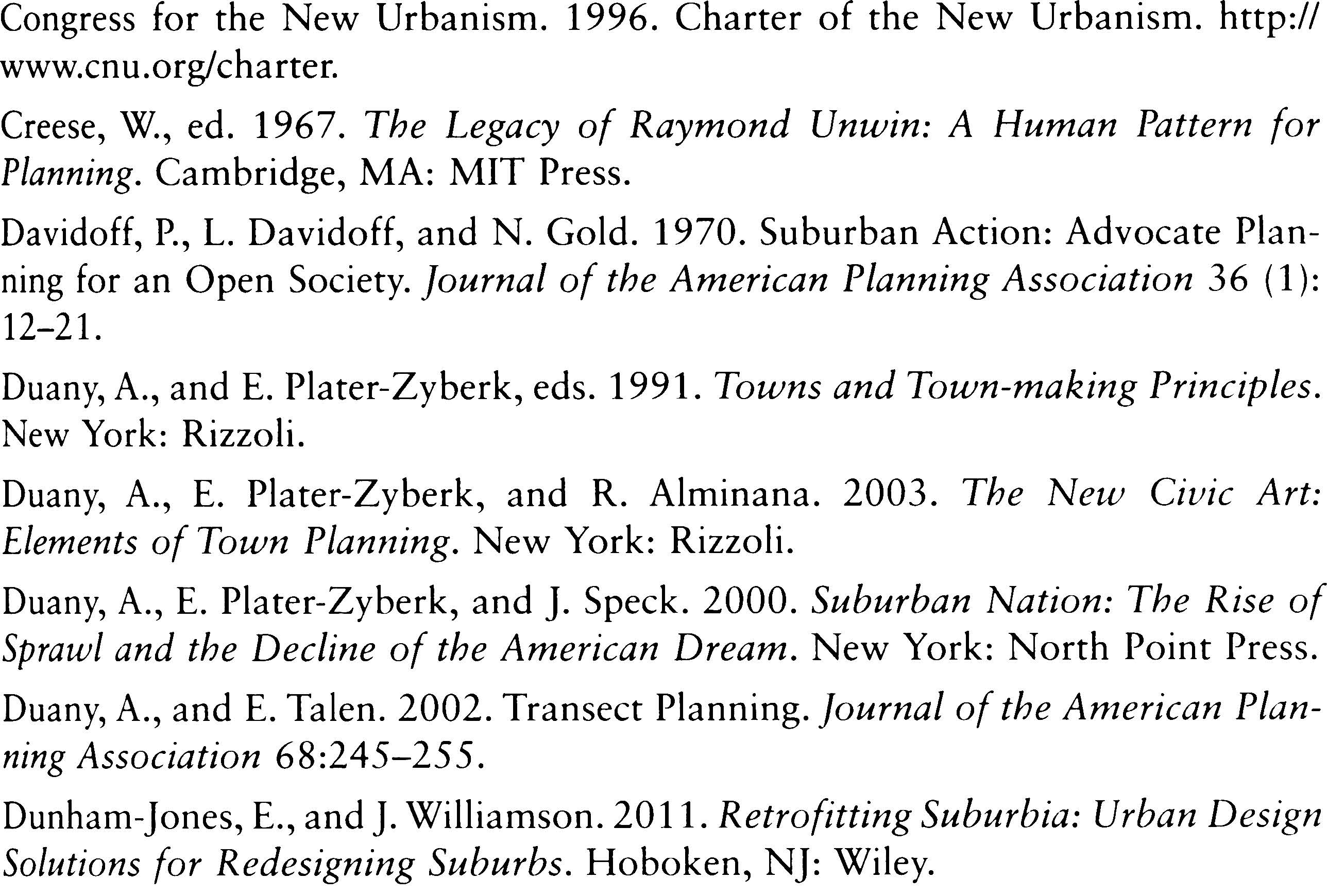 Congress for the New Urbanism. 1996. Charter of the New Urbanism. http://www.cnu.org/charter.

Creese, W., ed. 1967. The Legacy of Raymond Unwin: A Human Pattern for Planning. Cambridge, MA: MIT Press.

Davidoff, P., L. Davidoff, and N. Gold. 1970. Suburban Action: Advocate Planning for an Open Society. Journal of the American Planning Association 36 (1): 12–21.

Duany, A., and E. Plater-Zyberk, eds. 1991. Towns and Town-making Principles. New York: Rizzoli.

Duany, A., E. Plater-Zyberk, and R. Alminana. 2003. The New Civic Art: Elements of Town Planning. New York: Rizzoli.

Duany, A., E. Plater-Zyberk, and J. Speck. 2000. Suburban Nation: The Rise of Sprawl and the Decline of the American Dream. New York: North Point Press.

Duany, A., and E. Talen. 2002. Transect Planning. Journal of the American Planning Association 68:245–255.

Dunham-Jones, E., and J. Williamson. 2011. Retrofitting Suburbia: Urban Design Solutions for Redesigning Suburbs. Hoboken, NJ: Wiley.